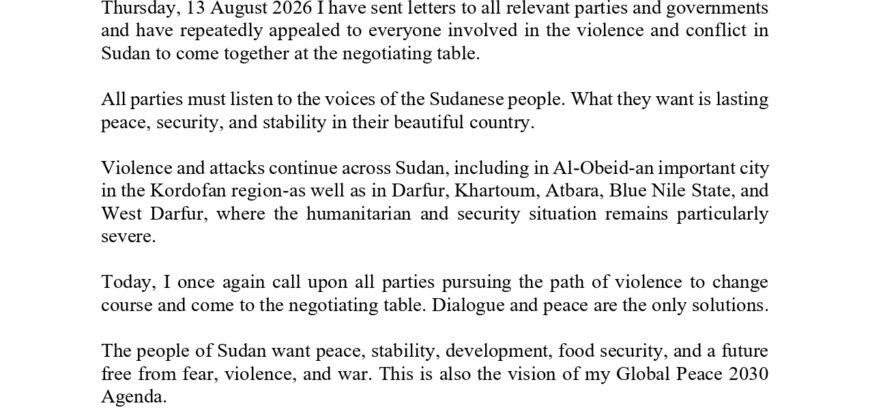 Thursday, 13 August 2026 I have sent letters to all relevant parties and governments and have repeatedly appealed to everyone involved in the violence and conflict in Sudan to come together at the negotiating table.

All parties must listen to the voices of the Sudanese people. What they want is lasting peace, security, and stability in their beautiful country.

Violence and attacks continue across Sudan, including in Al-Obeid-an important city in the Kordofan region-as well as in Darfur, Khartoum, Atbara, Blue Nile State, and West Darfur, where the humanitarian and security situation remains particularly severe.

Today, I once again call upon all parties pursuing the path of violence to change course and come to the negotiating table. Dialogue and peace are the only solutions.

The people of Sudan want peace, stability, development, food security, and a future free from fear, violence, and war. This is also the vision of my Global Peace 2030 Agenda.